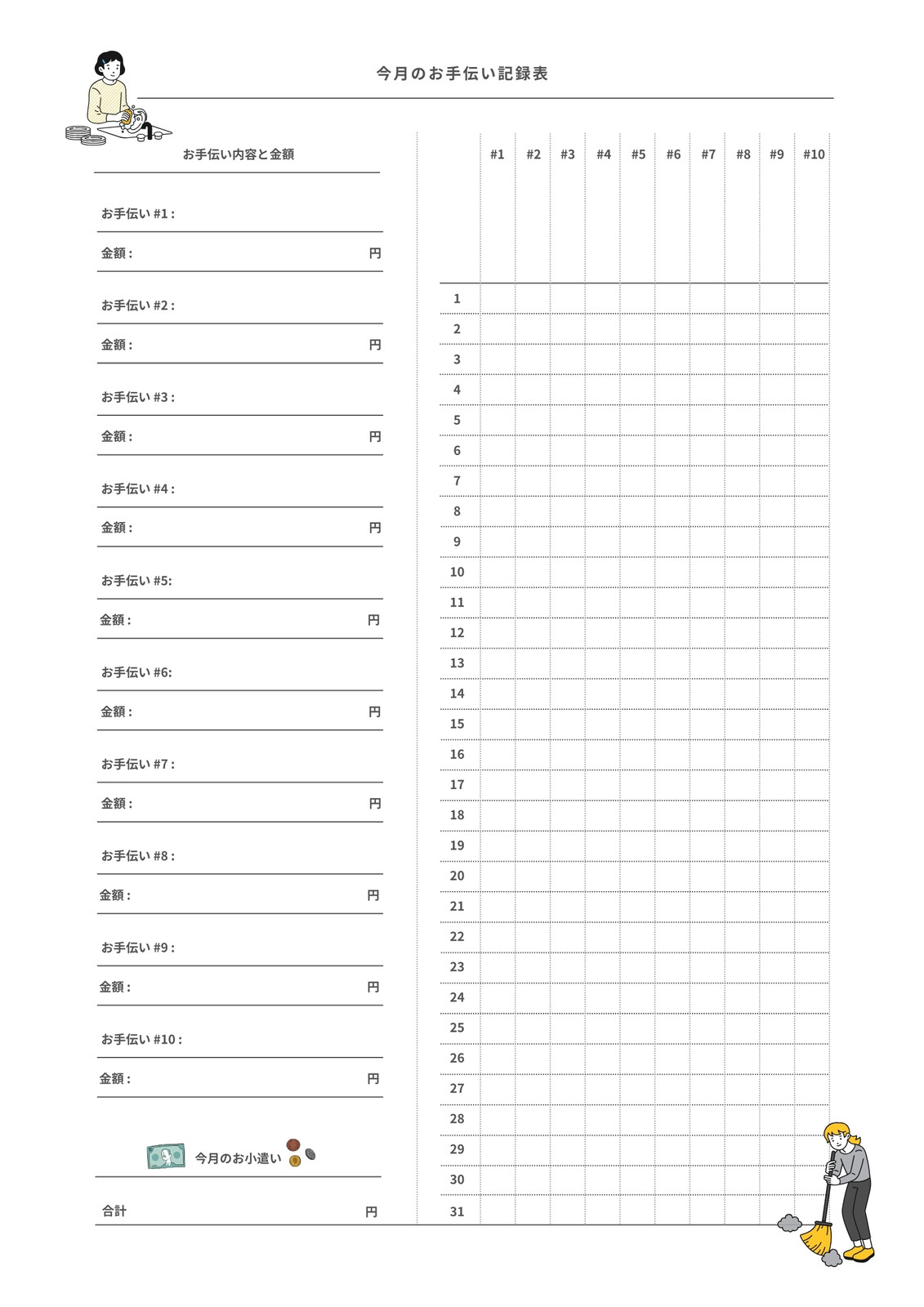 今月のお手伝い記録表

お手伝い内容と金額

お手伝い #1 :

金額 : 円

お手伝い #2 :

金額 : 円

お手伝い #3 :

金額 : 円

お手伝い #4 :

金額 : 円

お手伝い #5:

金額 : 円

お手伝い #6:

金額 : 円

お手伝い #7 :

金額 : 円

お手伝い #8 :

金額 : 円

お手伝い #9 :

金額 : 円

お手伝い #10 :

金額 : 円

今月のお小遣い

合計 円

| | #1 | #2 | #3 | #4 | #5 | #6 | #7 | #8 | #9 | #10 |
|---|---|---|---|---|---|---|---|---|---|---|
| 1 | | | | | | | | | | |
| 2 | | | | | | | | | | |
| 3 | | | | | | | | | | |
| 4 | | | | | | | | | | |
| 5 | | | | | | | | | | |
| 6 | | | | | | | | | | |
| 7 | | | | | | | | | | |
| 8 | | | | | | | | | | |
| 9 | | | | | | | | | | |
| 10 | | | | | | | | | | |
| 11 | | | | | | | | | | |
| 12 | | | | | | | | | | |
| 13 | | | | | | | | | | |
| 14 | | | | | | | | | | |
| 15 | | | | | | | | | | |
| 16 | | | | | | | | | | |
| 17 | | | | | | | | | | |
| 18 | | | | | | | | | | |
| 19 | | | | | | | | | | |
| 20 | | | | | | | | | | |
| 21 | | | | | | | | | | |
| 22 | | | | | | | | | | |
| 23 | | | | | | | | | | |
| 24 | | | | | | | | | | |
| 25 | | | | | | | | | | |
| 26 | | | | | | | | | | |
| 27 | | | | | | | | | | |
| 28 | | | | | | | | | | |
| 29 | | | | | | | | | | |
| 30 | | | | | | | | | | |
| 31 | | | | | | | | | | |